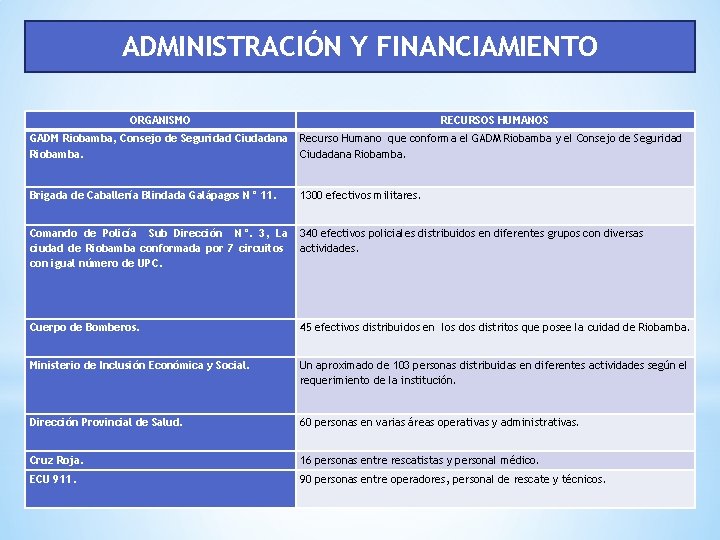 ADMINISTRACIÓN Y FINANCIAMIENTO

| ORGANISMO | RECURSOS HUMANOS |
|---|---|
| GADM Riobamba, Consejo de Seguridad Ciudadana Riobamba. | Recurso Humano que conforma el GADM Riobamba y el Consejo de Seguridad Ciudadana Riobamba. |
| Brigada de Caballería Blindada Galápagos N° 11. | 1300 efectivos militares. |
| Comando de Policía Sub Dirección N°. 3, La ciudad de Riobamba conformada por 7 circuitos con igual número de UPC. | 340 efectivos policiales distribuidos en diferentes grupos con diversas actividades. |
| Cuerpo de Bomberos. | 45 efectivos distribuidos en los dos distritos que posee la cuidad de Riobamba. |
| Ministerio de Inclusión Económica y Social. | Un aproximado de 103 personas distribuidas en diferentes actividades según el requerimiento de la institución. |
| Dirección Provincial de Salud. | 60 personas en varias áreas operativas y administrativas. |
| Cruz Roja. | 16 personas entre rescatistas y personal médico. |
| ECU 911. | 90 personas entre operadores, personal de rescate y técnicos. |